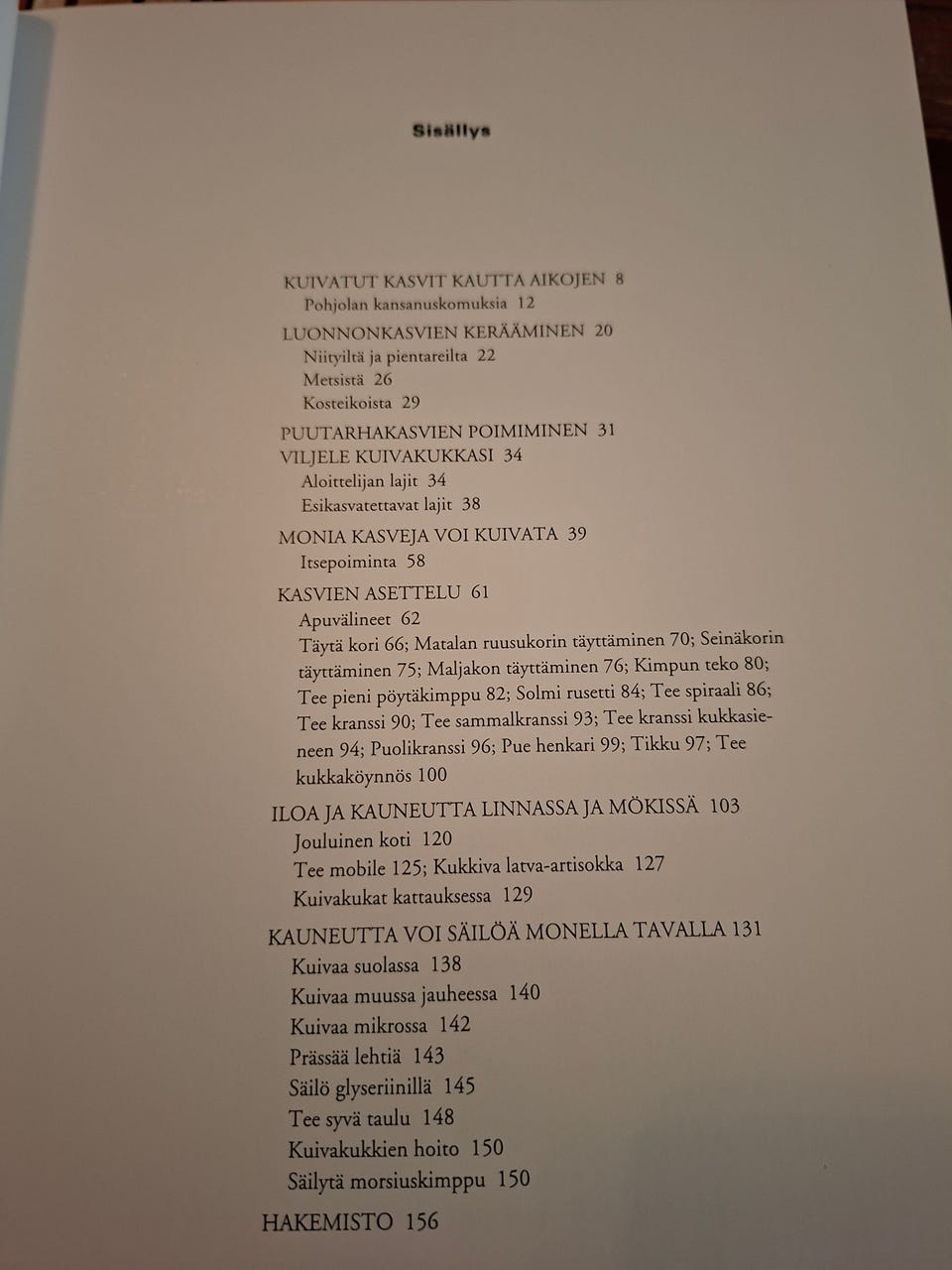 Sisällys

KUIVATUT KASVIT KAUTTA AIKOJEN 8
Pohjolan kansanuskomuksia 12

LUONNONKASVIEN KERÄÄMINEN 20
Niityiltä ja pientareilta 22
Metsistä 26
Kosteikoista 29

PUUTARHAKASVIEN POIMIMINEN 31
VILJELE KUIVAKUKKASI 34
Aloittelijan lajit 34
Esikasvatettavat lajit 38

MONIA KASVEJA VOI KUIVATA 39
Itsepoiminta 58

KASVIEN ASETTELU 61
Apuvälineet 62
Täytä kori 66; Matalan ruusukorin täyttäminen 70; Seinäkorin täyttäminen 75; Maljakon täyttäminen 76; Kimpun teko 80; Tee pieni pöytäkimppu 82; Solmi rusetti 84; Tee spiraali 86; Tee kranssi 90; Tee sammalkranssi 93; Tee kranssi kukkasieneen 94; Puolikranssi 96; Pue henkari 99; Tikku 97; Tee kukkaköynnös 100

ILOA JA KAUNEUTTA LINNASSA JA MÖKISSÄ 103
Jouluinen koti 120
Tee mobile 125; Kukkiva latva-artisokka 127
Kuivakukat kattauksessa 129

KAUNEUTTA VOI SÄILÖÄ MONELLA TAVALLA 131
Kuivaa suolassa 138
Kuivaa muussa jauheessa 140
Kuivaa mikrossa 142
Prässää lehtiä 143
Säilö glyseriinillä 145
Tee syvä taulu 148
Kuivakukkien hoito 150
Säilytä morsiuskimppu 150

HAKEMISTO 156